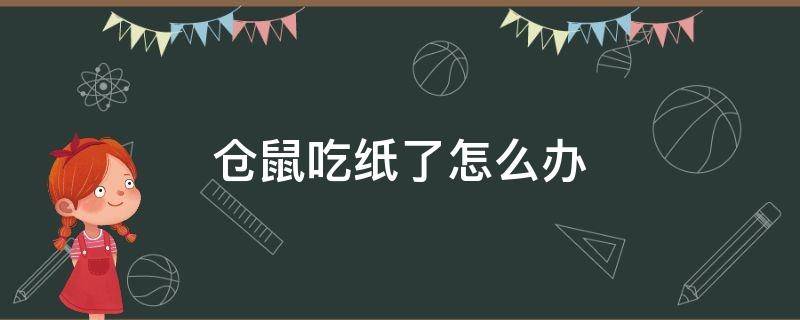 仓鼠吃纸了怎么办